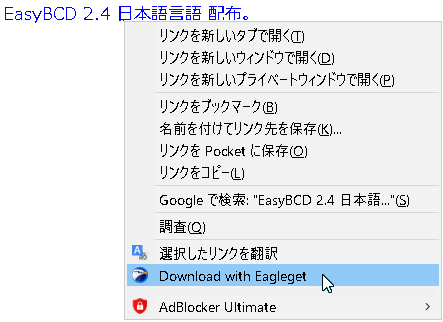 EasyBCD 2.4 日本語言語 配布。

リンクを新しいタブで開く(T)
リンクを新しいウィンドウで開く(D)
リンクを新しいプライベートウィンドウで開く(P)

リンクをブックマーク(B)
名前を付けてリンク先を保存(K)...
リンクを Pocket に保存(O)
リンクをコピー(L)

Google で検索: "EasyBCD 2.4 日本語..."(S)

調査(Q)

選択したリンクを翻訳
Download with Eagleget

AdBlocker Ultimate